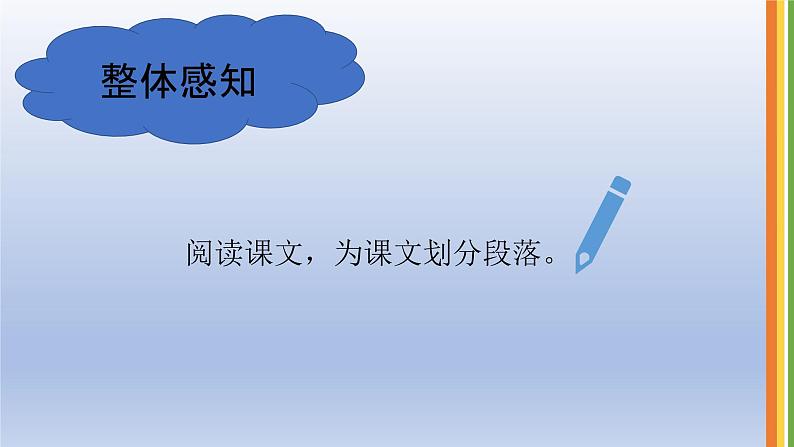 整体感知

阅读课文，为课文划分段落。